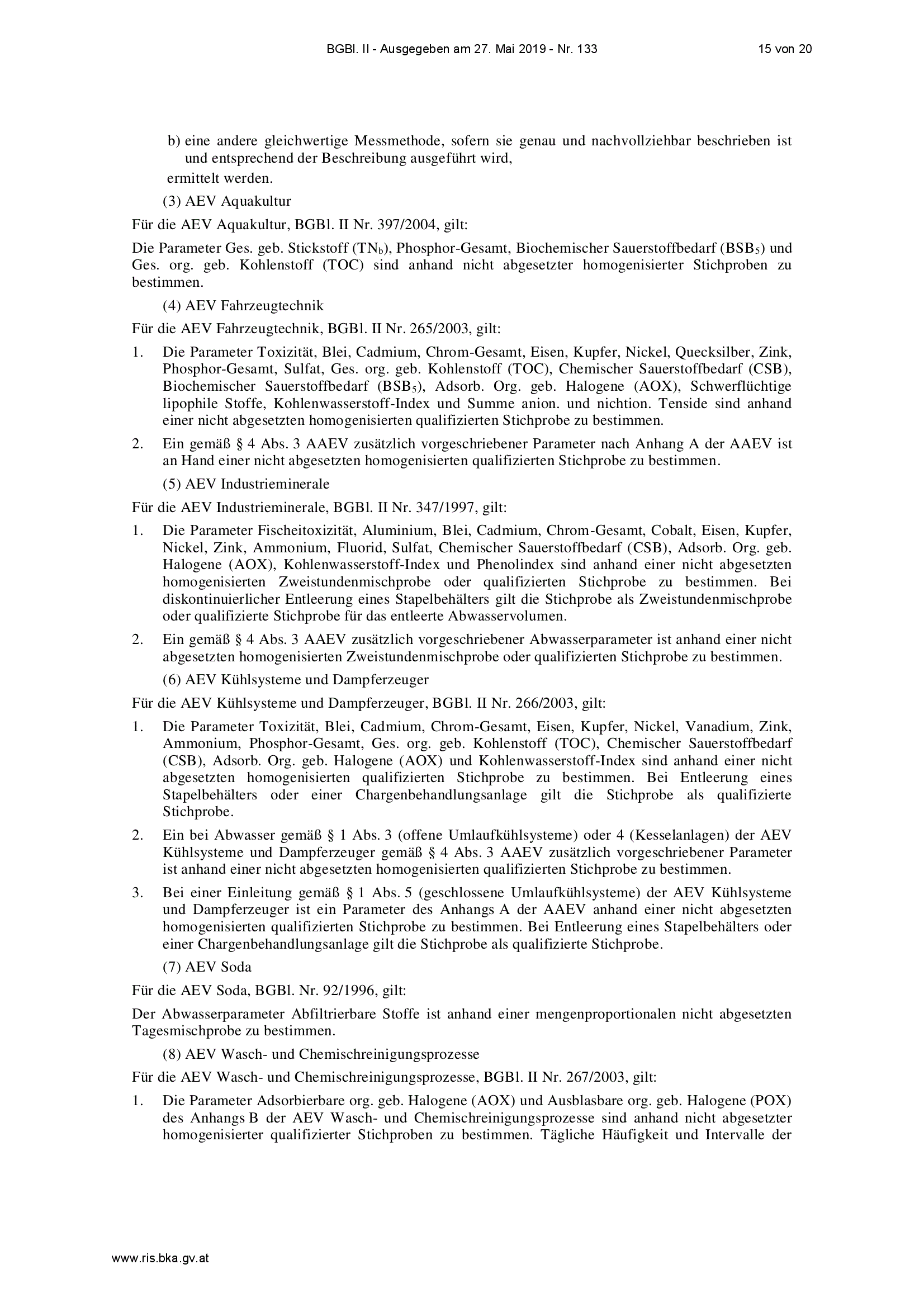 BGBl. II - Ausgegeben am 27. Mai 2019 - Nr. 133

15 von 20

b) eine andere gleichwertige Messmethode, sofern sie genau und nachvollziehbar beschrieben ist und entsprechend der Beschreibung ausgeführt wird,

ermittelt werden.

(3) AEV Aquakultur

Für die AEV Aquakultur, BGBl. II Nr. 397/2004, gilt:

Die Parameter Ges. geb. Stickstoff ($TN_b$), Phosphor-Gesamt, Biochemischer Sauerstoffbedarf ($BSB_5$) und Ges. org. geb. Kohlenstoff (TOC) sind anhand nicht abgesetzter homogenisierter Stichproben zu bestimmen.

(4) AEV Fahrzeugtechnik

Für die AEV Fahrzeugtechnik, BGBl. II Nr. 265/2003, gilt:

1. Die Parameter Toxizität, Blei, Cadmium, Chrom-Gesamt, Eisen, Kupfer, Nickel, Quecksilber, Zink, Phosphor-Gesamt, Sulfat, Ges. org. geb. Kohlenstoff (TOC), Chemischer Sauerstoffbedarf (CSB), Biochemischer Sauerstoffbedarf ($BSB_5$), Adsorb. Org. geb. Halogene (AOX), Schwerflüchtige lipophile Stoffe, Kohlenwasserstoff-Index und Summe anion. und nichtion. Tenside sind anhand einer nicht abgesetzten homogenisierten qualifizierten Stichprobe zu bestimmen.

2. Ein gemäß § 4 Abs. 3 AAEV zusätzlich vorgeschriebener Parameter nach Anhang A der AAEV ist an Hand einer nicht abgesetzten homogenisierten qualifizierten Stichprobe zu bestimmen.

(5) AEV Industrieminerale

Für die AEV Industrieminerale, BGBl. II Nr. 347/1997, gilt:

1. Die Parameter Fischeitoxizität, Aluminium, Blei, Cadmium, Chrom-Gesamt, Cobalt, Eisen, Kupfer, Nickel, Zink, Ammonium, Fluorid, Sulfat, Chemischer Sauerstoffbedarf (CSB), Adsorb. Org. geb. Halogene (AOX), Kohlenwasserstoff-Index und Phenolindex sind anhand einer nicht abgesetzten homogenisierten Zweistundenmischprobe oder qualifizierten Stichprobe zu bestimmen. Bei diskontinuierlicher Entleerung eines Stapelbehälters gilt die Stichprobe als Zweistundenmischprobe oder qualifizierte Stichprobe für das entleerte Abwasservolumen.

2. Ein gemäß § 4 Abs. 3 AAEV zusätzlich vorgeschriebener Abwasserparameter ist anhand einer nicht abgesetzten homogenisierten Zweistundenmischprobe oder qualifizierten Stichprobe zu bestimmen.

(6) AEV Kühlsysteme und Dampferzeuger

Für die AEV Kühlsysteme und Dampferzeuger, BGBl. II Nr. 266/2003, gilt:

1. Die Parameter Toxizität, Blei, Cadmium, Chrom-Gesamt, Eisen, Kupfer, Nickel, Vanadium, Zink, Ammonium, Phosphor-Gesamt, Ges. org. geb. Kohlenstoff (TOC), Chemischer Sauerstoffbedarf (CSB), Adsorb. Org. geb. Halogene (AOX) und Kohlenwasserstoff-Index sind anhand einer nicht abgesetzten homogenisierten qualifizierten Stichprobe zu bestimmen. Bei Entleerung eines Stapelbehälters oder einer Chargenbehandlungsanlage gilt die Stichprobe als qualifizierte Stichprobe.

2. Ein bei Abwasser gemäß § 1 Abs. 3 (offene Umlaufkühlsysteme) oder 4 (Kesselanlagen) der AEV Kühlsysteme und Dampferzeuger gemäß § 4 Abs. 3 AAEV zusätzlich vorgeschriebener Parameter ist anhand einer nicht abgesetzten homogenisierten qualifizierten Stichprobe zu bestimmen.

3. Bei einer Einleitung gemäß § 1 Abs. 5 (geschlossene Umlaufkühlsysteme) der AEV Kühlsysteme und Dampferzeuger ist ein Parameter des Anhangs A der AAEV anhand einer nicht abgesetzten homogenisierten qualifizierten Stichprobe zu bestimmen. Bei Entleerung eines Stapelbehälters oder einer Chargenbehandlungsanlage gilt die Stichprobe als qualifizierte Stichprobe.

(7) AEV Soda

Für die AEV Soda, BGBl. Nr. 92/1996, gilt:

Der Abwasserparameter Abfiltrierbare Stoffe ist anhand einer mengenproportionalen nicht abgesetzten Tagesmischprobe zu bestimmen.

(8) AEV Wasch- und Chemischreinigungsprozesse

Für die AEV Wasch- und Chemischreinigungsprozesse, BGBl. II Nr. 267/2003, gilt:

1. Die Parameter Adsorbierbare org. geb. Halogene (AOX) und Ausblasbare org. geb. Halogene (POX) des Anhangs B der AEV Wasch- und Chemischreinigungsprozesse sind anhand nicht abgesetzter homogenisierter qualifizierter Stichproben zu bestimmen. Tägliche Häufigkeit und Intervalle der

www.ris.bka.gv.at